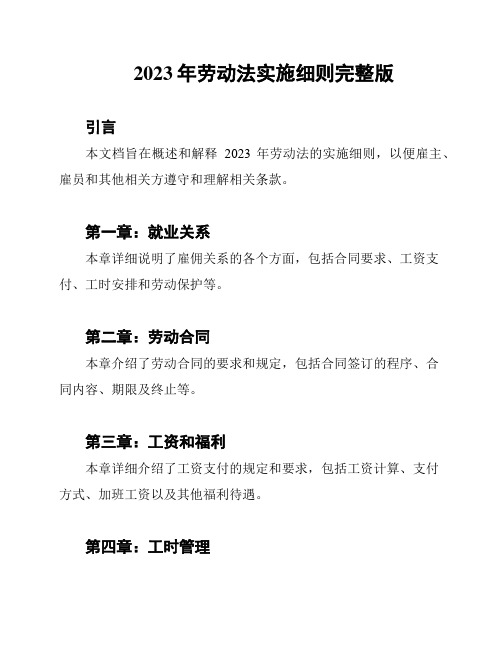 2023 年劳动法实施细则完整版

引言

本文档旨在概述和解释 2023 年劳动法的实施细则，以便雇主、雇员和其他相关方遵守和理解相关条款。

第一章：就业关系

本章详细说明了雇佣关系的各个方面，包括合同要求、工资支付、工时安排和劳动保护等。

第二章：劳动合同

本章介绍了劳动合同的要求和规定，包括合同签订的程序、合同内容、期限及终止等。

第三章：工资和福利

本章详细介绍了工资支付的规定和要求，包括工资计算、支付方式、加班工资以及其他福利待遇。

第四章：工时管理